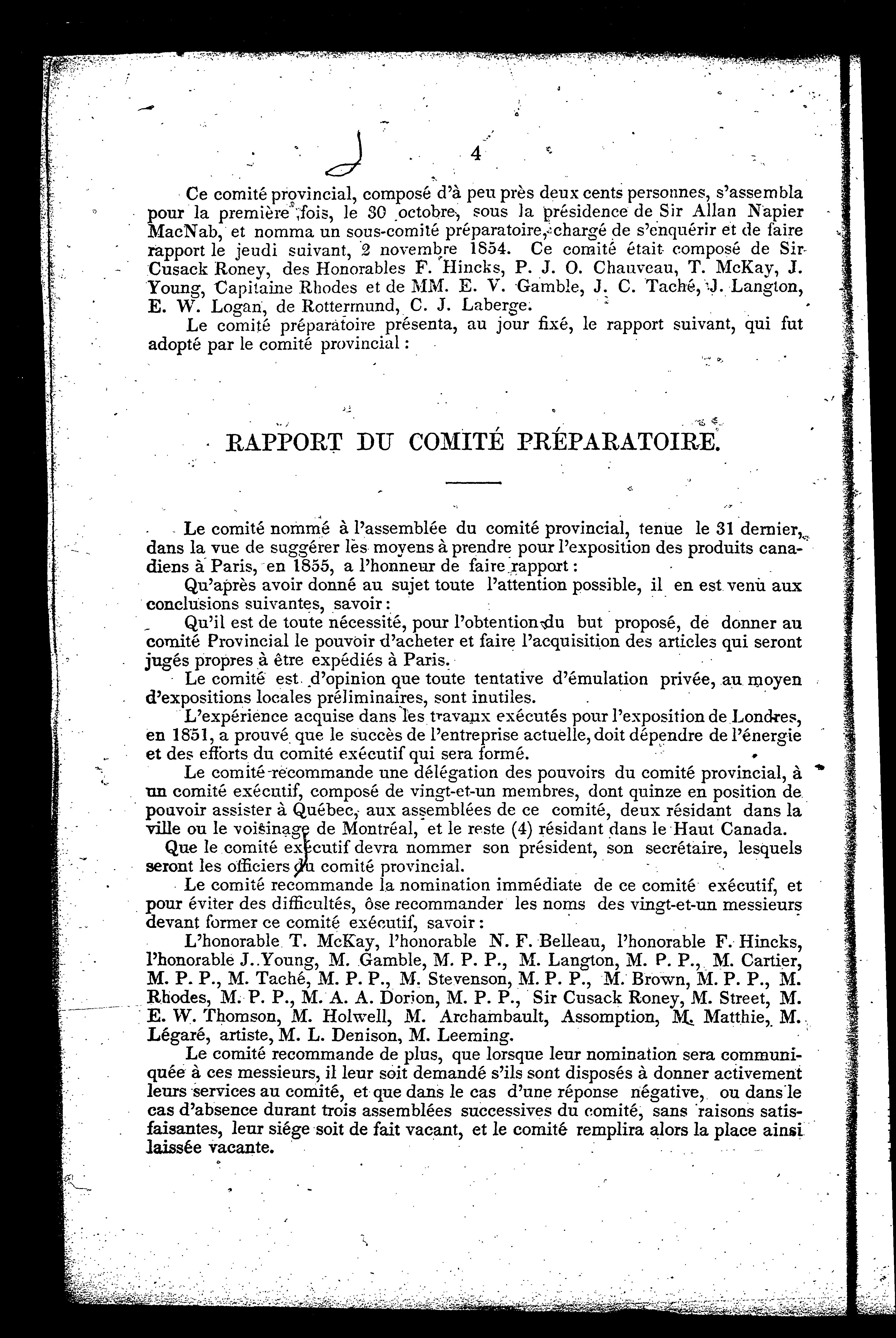 4

Ce comité provincial, composé d'à peu près deux cents personnes, s'assembla pour la première fois, le 30 octobre, sous la présidence de Sir Allan Napier MacNab, et nomma un sous-comité préparatoire, chargé de s'enquérir et de faire rapport le jeudi suivant, 2 novembre 1854. Ce comité était composé de Sir Cusack Roney, des Honorables F. Hincks, P. J. O. Chauveau, T. McKay, J. Young, Capitaine Rhodes et de MM. E. V. Gamble, J. C. Taché, J. Langton, E. W. Logan, de Rottermund, C. J. Laberge.

Le comité préparatoire présenta, au jour fixé, le rapport suivant, qui fut adopté par le comité provincial :

RAPPORT DU COMITÉ PRÉPARATOIRE.

Le comité nommé à l'assemblée du comité provincial, tenue le 31 dernier, dans la vue de suggérer les moyens à prendre pour l'exposition des produits canadiens à Paris, en 1855, a l'honneur de faire rapport :

Qu'après avoir donné au sujet toute l'attention possible, il en est venu aux conclusions suivantes, savoir :

Qu'il est de toute nécessité, pour l'obtention du but proposé, de donner au comité Provincial le pouvoir d'acheter et faire l'acquisition des articles qui seront jugés propres à être expédiés à Paris.

Le comité est d'opinion que toute tentative d'émulation privée, au moyen d'expositions locales préliminaires, sont inutiles.

L'expérience acquise dans les travaux exécutés pour l'exposition de Londres, en 1851, a prouvé que le succès de l'entreprise actuelle, doit dépendre de l'énergie et des efforts du comité exécutif qui sera formé.

Le comité recommande une délégation des pouvoirs du comité provincial, à un comité exécutif, composé de vingt-et-un membres, dont quinze en position de pouvoir assister à Québec, aux assemblées de ce comité, deux résidant dans la ville ou le voisinage de Montréal, et le reste (4) résidant dans le Haut Canada.

Que le comité exécutif devra nommer son président, son secrétaire, lesquels seront les officiers du comité provincial.

Le comité recommande la nomination immédiate de ce comité exécutif, et pour éviter des difficultés, ôse recommander les noms des vingt-et-un messieurs devant former ce comité exécutif, savoir :

L'honorable T. McKay, l'honorable N. F. Belleau, l'honorable F. Hincks, l'honorable J. Young, M. Gamble, M. P. P., M. Langton, M. P. P., M. Cartier, M. P. P., M. Taché, M. P. P., M. Stevenson, M. P. P., M. Brown, M. P. P., M. Rhodes, M. P. P., M. A. A. Dorion, M. P. P., Sir Cusack Roney, M. Street, M. E. W. Thomson, M. Holwell, M. Archambault, Assomption, M. Matthie, M. Légaré, artiste, M. L. Denison, M. Leeming.

Le comité recommande de plus, que lorsque leur nomination sera communiquée à ces messieurs, il leur soit demandé s'ils sont disposés à donner activement leurs services au comité, et que dans le cas d'une réponse négative, ou dans le cas d'absence durant trois assemblées successives du comité, sans raisons satisfaisantes, leur siége soit de fait vacant, et le comité remplira alors la place ainsi laissée vacante.